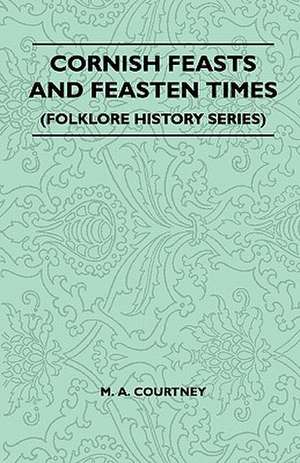 CORNISH FEASTS AND FEASTEN TIMES
(FOLKLORE HISTORY SERIES)

M. A. COURTNEY